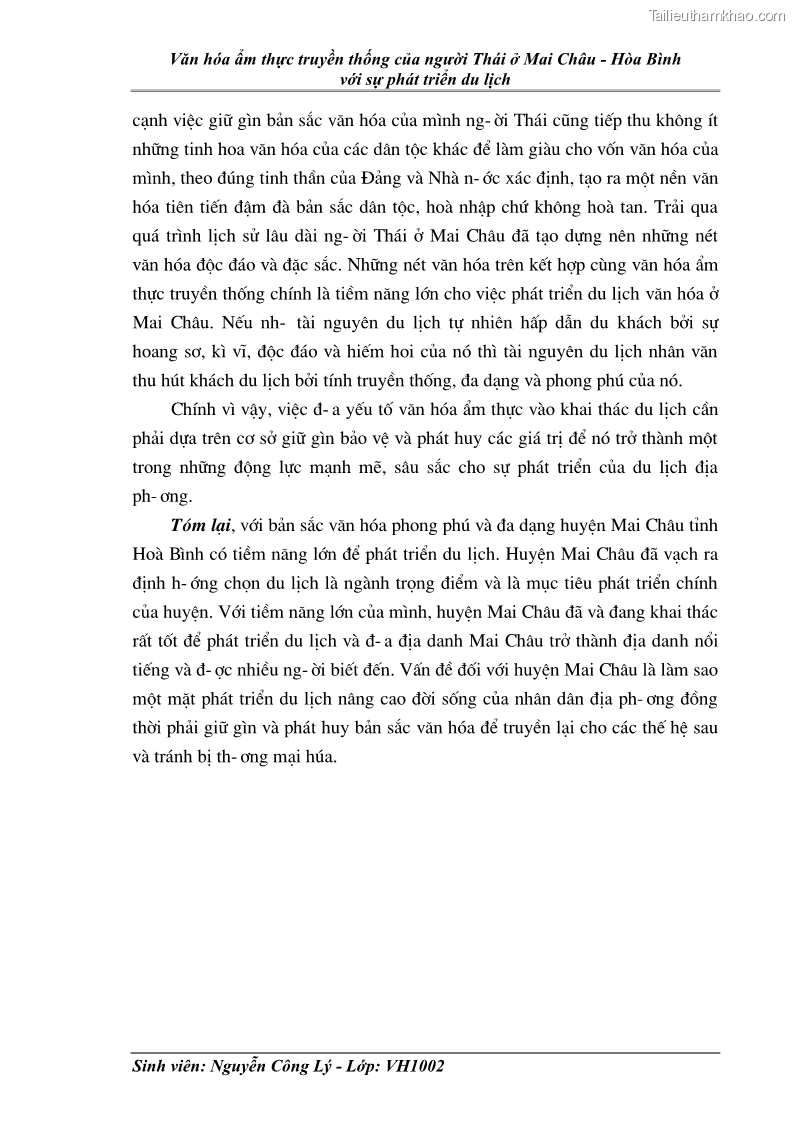 Tailieuthamkhao.com

Văn hóa ẩm thực truyền thống của người Thái ở Mai Châu - Hòa Bình với sự phát triển du lịch

cạnh việc giữ gìn bản sắc văn hóa của mình ng- ời Thái cũng tiếp thu không ít những tinh hoa văn hóa của các dân tộc khác để làm giàu cho vốn văn hóa của mình, theo đúng tinh thần của Đảng và Nhà n- ớc xác định, tạo ra một nền văn hóa tiên tiến đậm đà bản sắc dân tộc, hoà nhập chứ không hoà tan. Trải qua quá trình lịch sử lâu dài ng- ời Thái ở Mai Châu đã tạo dựng nên những nét văn hóa độc đáo và đặc sắc. Những nét văn hóa trên kết hợp cùng văn hóa ẩm thực truyền thống chính là tiềm năng lớn cho việc phát triển du lịch văn hóa ở Mai Châu. Nếu nh- tài nguyên du lịch tự nhiên hấp dẫn du khách bởi sự hoang sơ, kì vĩ, độc đáo và hiếm hoi của nó thì tài nguyên du lịch nhân văn thu hút khách du lịch bởi tính truyền thống, đa dạng và phong phú của nó.

Chính vì vậy, việc đ- a yếu tố văn hóa ẩm thực vào khai thác du lịch cần phải dựa trên cơ sở giữ gìn bảo vệ và phát huy các giá trị để nó trở thành một trong những động lực mạnh mẽ, sâu sắc cho sự phát triển của du lịch địa ph- ơng.

Tóm lại, với bản sắc văn hóa phong phú và đa dạng huyện Mai Châu tỉnh Hoà Bình có tiềm năng lớn để phát triển du lịch. Huyện Mai Châu đã vạch ra định h- ớng chọn du lịch là ngành trọng điểm và là mục tiêu phát triển chính của huyện. Với tiềm năng lớn của mình, huyện Mai Châu đã và đang khai thác rất tốt để phát triển du lịch và đ- a địa danh Mai Châu trở thành địa danh nổi tiếng và đ- ợc nhiều ng- ời biết đến. Vấn đề đối với huyện Mai Châu là làm sao một mặt phát triển du lịch nâng cao đời sống của nhân dân địa ph- ơng đồng thời phải giữ gìn và phát huy bản sắc văn hóa để truyền lại cho các thế hệ sau và tránh bị th- ơng mại húa.

Sinh viên: Nguyễn Công Lý - Lớp: VH1002